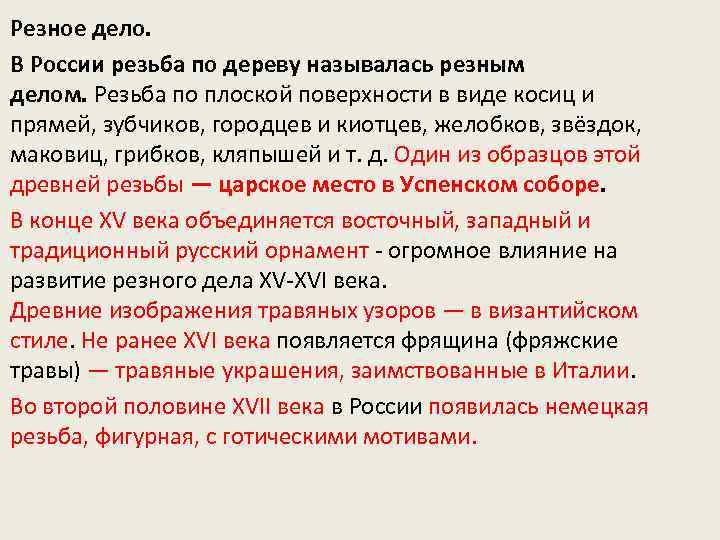 Резное дело.

В России резьба по дереву называлась резным делом. Резьба по плоской поверхности в виде косиц и прямей, зубчиков, городцев и киотцев, желобков, звёздок, маковиц, грибков, кляпышей и т. д. Один из образцов этой древней резьбы — царское место в Успенском соборе.

В конце XV века объединяется восточный, западный и традиционный русский орнамент - огромное влияние на развитие резного дела XV-XVI века.
Древние изображения травяных узоров — в византийском стиле. Не ранее XVI века появляется фрящина (фряжские травы) — травяные украшения, заимствованные в Италии.

Во второй половине XVII века в России появилась немецкая резьба, фигурная, с готическими мотивами.